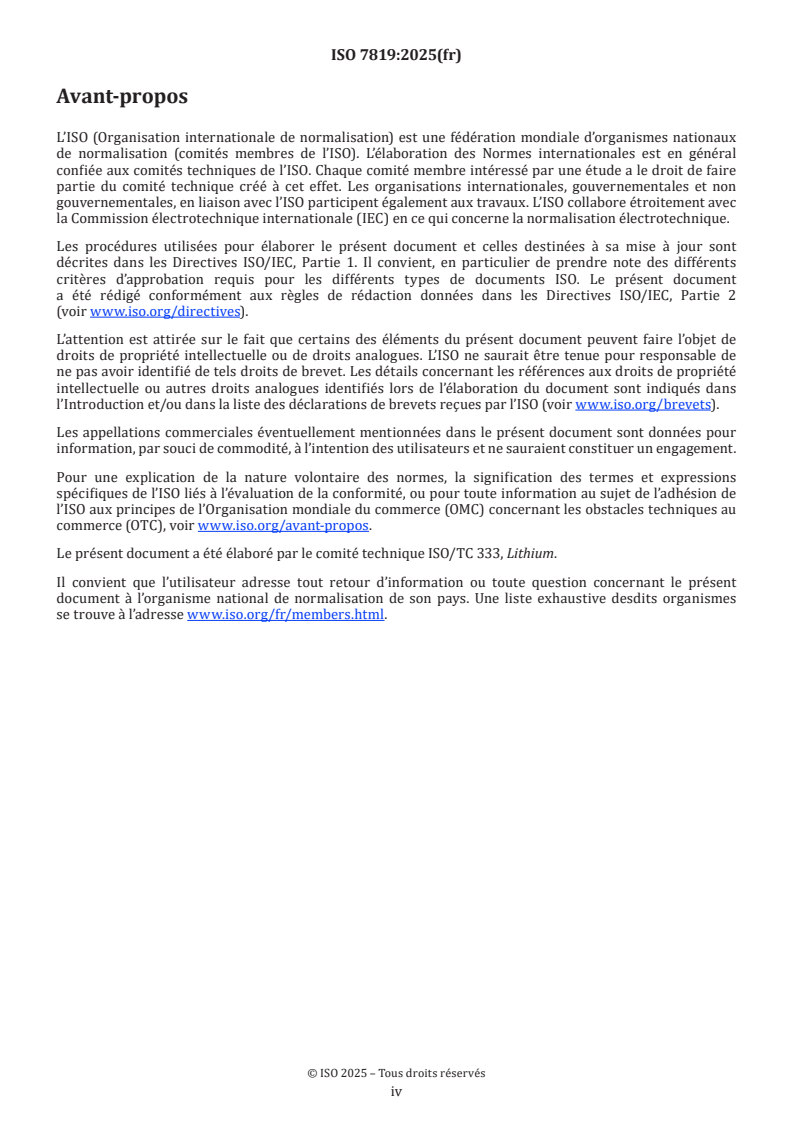 ISO 7819:2025(fr)

Avant-propos

L'ISO (Organisation internationale de normalisation) est une fédération mondiale d'organismes nationaux de normalisation (comités membres de l'ISO). L'élaboration des Normes internationales est en général confiée aux comités techniques de l'ISO. Chaque comité membre intéressé par une étude a le droit de faire partie du comité technique créé à cet effet. Les organisations internationales, gouvernementales et non gouvernementales, en liaison avec l'ISO participent également aux travaux. L'ISO collabore étroitement avec la Commission électrotechnique internationale (IEC) en ce qui concerne la normalisation électrotechnique.

Les procédures utilisées pour élaborer le présent document et celles destinées à sa mise à jour sont décrites dans les Directives ISO/IEC, Partie 1. Il convient, en particulier de prendre note des différents critères d'approbation requis pour les différents types de documents ISO. Le présent document a été rédigé conformément aux règles de rédaction données dans les Directives ISO/IEC, Partie 2 (voir www.iso.org/directives).

L'attention est attirée sur le fait que certains des éléments du présent document peuvent faire l'objet de droits de propriété intellectuelle ou de droits analogues. L'ISO ne saurait être tenue pour responsable de ne pas avoir identifié de tels droits de brevet. Les détails concernant les références aux droits de propriété intellectuelle ou autres droits analogues identifiés lors de l'élaboration du document sont indiqués dans l'Introduction et/ou dans la liste des déclarations de brevets reçues par l'ISO (voir www.iso.org/brevets).

Les appellations commerciales éventuellement mentionnées dans le présent document sont données pour information, par souci de commodité, à l'intention des utilisateurs et ne sauraient constituer un engagement.

Pour une explication de la nature volontaire des normes, la signification des termes et expressions spécifiques de l'ISO liés à l'évaluation de la conformité, ou pour toute information au sujet de l'adhésion de l'ISO aux principes de l'Organisation mondiale du commerce (OMC) concernant les obstacles techniques au commerce (OTC), voir www.iso.org/avant-propos.

Le présent document a été élaboré par le comité technique ISO/TC 333, Lithium.

Il convient que l'utilisateur adresse tout retour d'information ou toute question concernant le présent document à l'organisme national de normalisation de son pays. Une liste exhaustive desdits organismes se trouve à l'adresse www.iso.org/fr/members.html.

© ISO 2025 – Tous droits réservés
iv